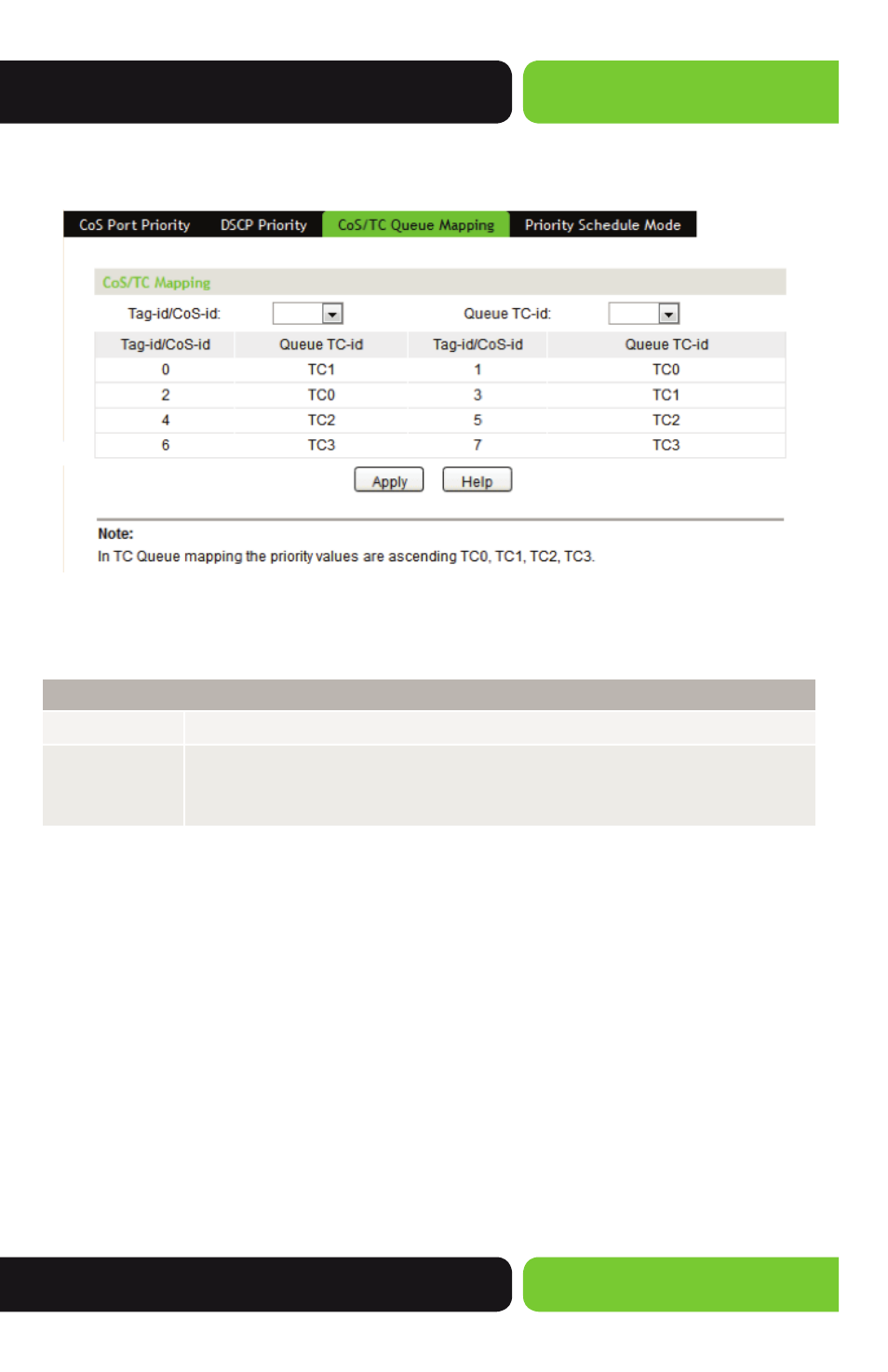 CoS Port Priority DSCP Priority CoS/TC Queue Mapping Priority Schedule Mode

CoS/TC Mapping

Tag-id/CoS-id: Queue TC-id:

| Tag-id/CoS-id | Queue TC-id | Tag-id/CoS-id | Queue TC-id |
|---|---|---|---|
| 0 | TC1 | 1 | TC0 |
| 2 | TC0 | 3 | TC1 |
| 4 | TC2 | 5 | TC2 |
| 6 | TC3 | 7 | TC3 |

Apply Help

Note:
In TC Queue mapping the priority values are ascending TC0, TC1, TC2, TC3.